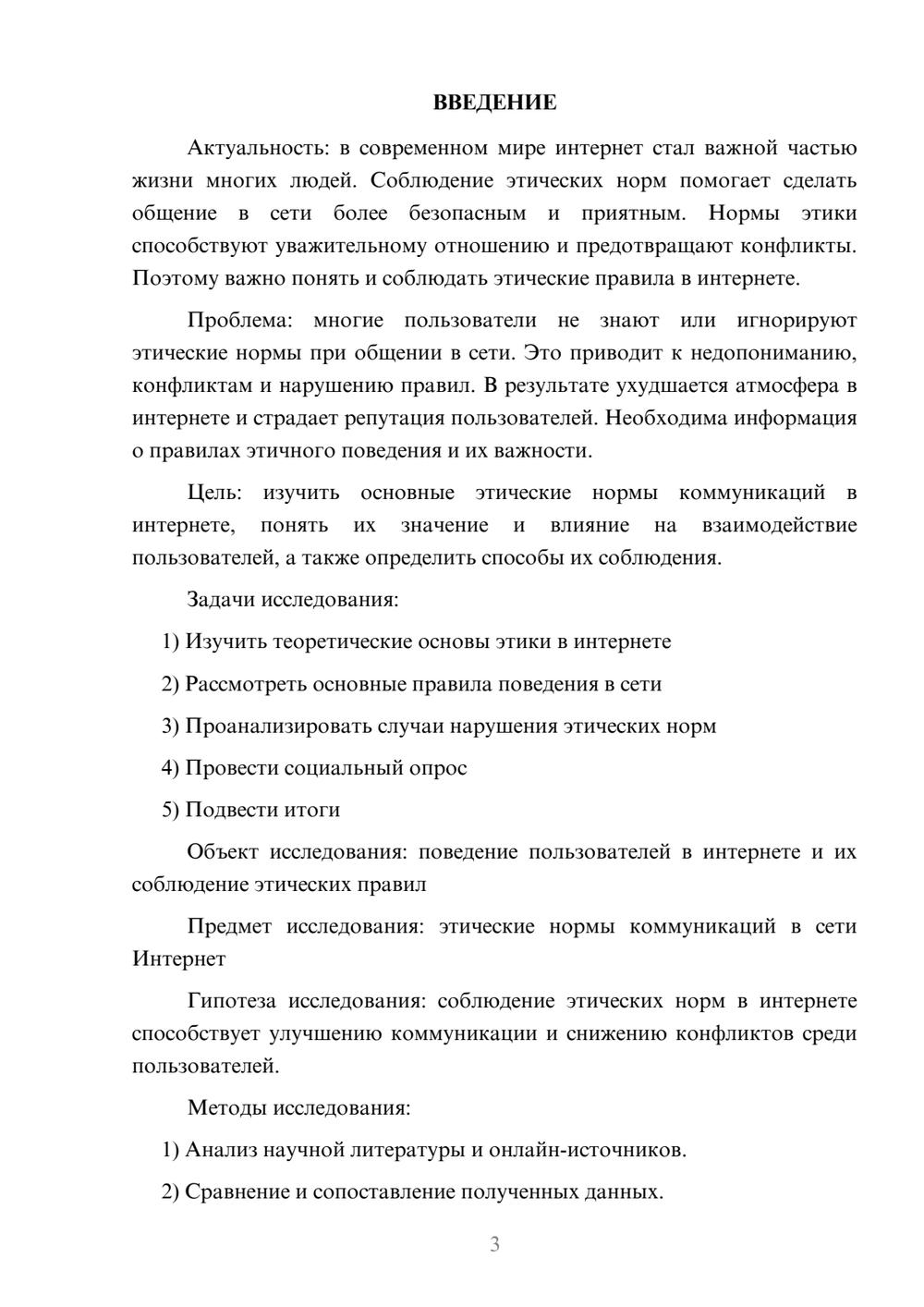 ВВЕДЕНИЕ

Актуальность: в современном мире интернет стал важной частью жизни многих людей. Соблюдение этических норм помогает сделать общение в сети более безопасным и приятным. Нормы этики способствуют уважительному отношению и предотвращают конфликты. Поэтому важно понять и соблюдать этические правила в интернете.

Проблема: многие пользователи не знают или игнорируют этические нормы при общении в сети. Это приводит к недопониманию, конфликтам и нарушению правил. В результате ухудшается атмосфера в интернете и страдает репутация пользователей. Необходима информация о правилах этичного поведения и их важности.

Цель: изучить основные этические нормы коммуникаций в интернете, понять их значение и влияние на взаимодействие пользователей, а также определить способы их соблюдения.

Задачи исследования:

1) Изучить теоретические основы этики в интернете

2) Рассмотреть основные правила поведения в сети

3) Проанализировать случаи нарушения этических норм

4) Провести социальный опрос

5) Подвести итоги

Объект исследования: поведение пользователей в интернете и их соблюдение этических правил

Предмет исследования: этические нормы коммуникаций в сети Интернет

Гипотеза исследования: соблюдение этических норм в интернете способствует улучшению коммуникации и снижению конфликтов среди пользователей.

Методы исследования:

1) Анализ научной литературы и онлайн-источников.

2) Сравнение и сопоставление полученных данных.

3